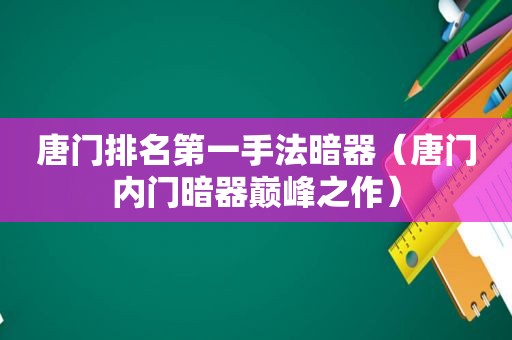 唐门排名第一手法暗器（唐门内门暗器巅峰之作）